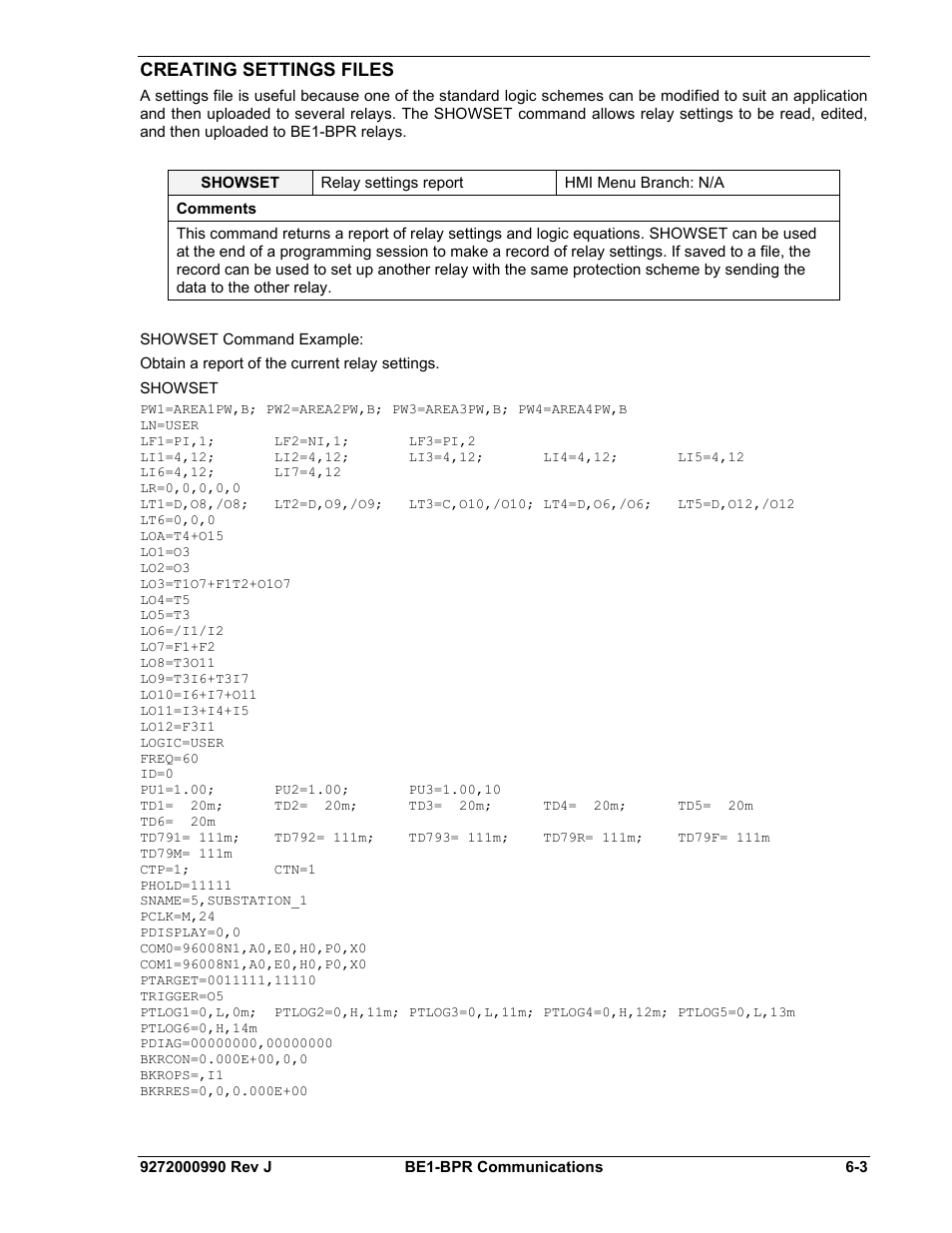 CREATING SETTINGS FILES

A settings file is useful because one of the standard logic schemes can be modified to suit an application and then uploaded to several relays. The SHOWSET command allows relay settings to be read, edited, and then uploaded to BE1-BPR relays.

| SHOWSET | Relay settings report | HMI Menu Branch: N/A |
|---|---|---|
| Comments | | |
| This command returns a report of relay settings and logic equations. SHOWSET can be used at the end of a programming session to make a record of relay settings. If saved to a file, the record can be used to set up another relay with the same protection scheme by sending the data to the other relay. | | |

SHOWSET Command Example:

Obtain a report of the current relay settings.

SHOWSET
PW1=AREA1PW,B; PW2=AREA2PW,B; PW3=AREA3PW,B; PW4=AREA4PW,B
LN=USER
LF1=PI,1; LF2=NI,1; LF3=PI,2
LI1=4,12; LI2=4,12; LI3=4,12; LI4=4,12; LI5=4,12
LI6=4,12; LI7=4,12
LR=0,0,0,0,0
LT1=D,O8,/O8; LT2=D,O9,/O9; LT3=C,O10,/O10; LT4=D,O6,/O6; LT5=D,O12,/O12
LT6=0,0,0
LOA=T4+O15
LO1=O3
LO2=O3
LO3=T1O7+F1T2+O1O7
LO4=T5
LO5=T3
LO6=/I1/I2
LO7=F1+F2
LO8=T3O11
LO9=T3I6+T3I7
LO10=I6+I7+O11
LO11=I3+I4+I5
LO12=F3I1
LOGIC=USER
FREQ=60
ID=0
PU1=1.00; PU2=1.00; PU3=1.00,10
TD1= 20m; TD2= 20m; TD3= 20m; TD4= 20m; TD5= 20m
TD6= 20m
TD791= 111m; TD792= 111m; TD793= 111m; TD79R= 111m; TD79F= 111m
TD79M= 111m
CTP=1; CTN=1
PHOLD=11111
SNAME=5,SUBSTATION_1
PCLK=M,24
PDISPLAY=0,0
COM0=96008N1,A0,E0,H0,P0,X0
COM1=96008N1,A0,E0,H0,P0,X0
PTARGET=0011111,11110
TRIGGER=O5
PTLOG1=0,L,0m; PTLOG2=0,H,11m; PTLOG3=0,L,11m; PTLOG4=0,H,12m; PTLOG5=0,L,13m
PTLOG6=0,H,14m
PDIAG=00000000,00000000
BKRCON=0.000E+00,0,0
BKROPS=,I1
BKRRES=0,0,0.000E+00

9272000990 Rev J BE1-BPR Communications 6-3